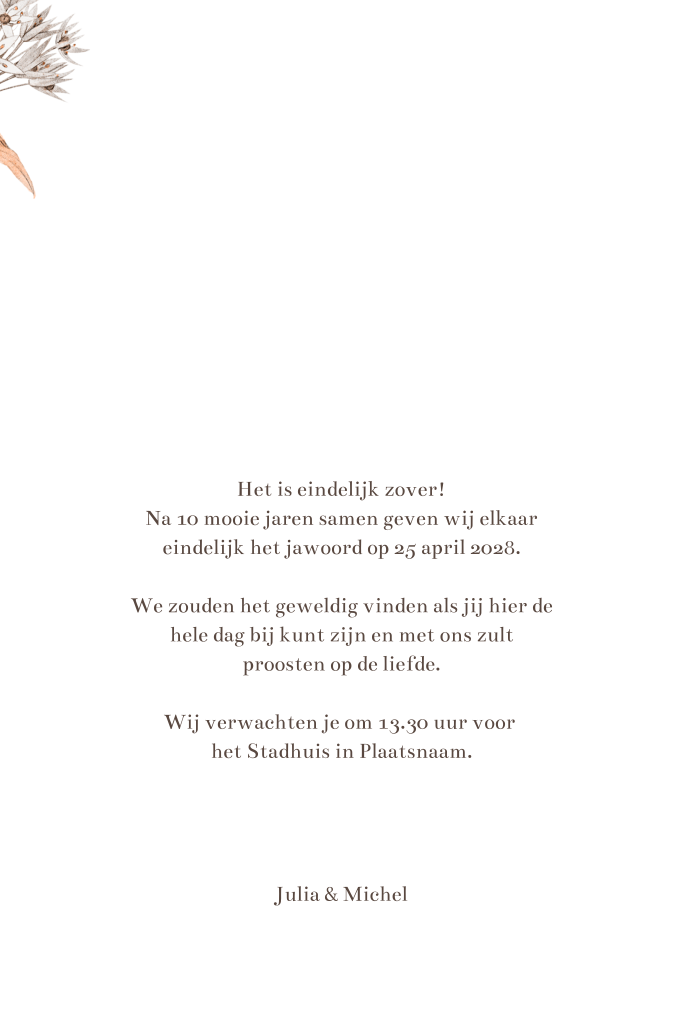 Het is eindelijk zover!
Na 10 mooie jaren samen geven wij elkaar eindelijk het jawoord op 25 april 2028.

We zouden het geweldig vinden als jij hier de hele dag bij kunt zijn en met ons zult proosten op de liefde.

Wij verwachten je om 13.30 uur voor het Stadhuis in Plaatsnaam.

Julia & Michel